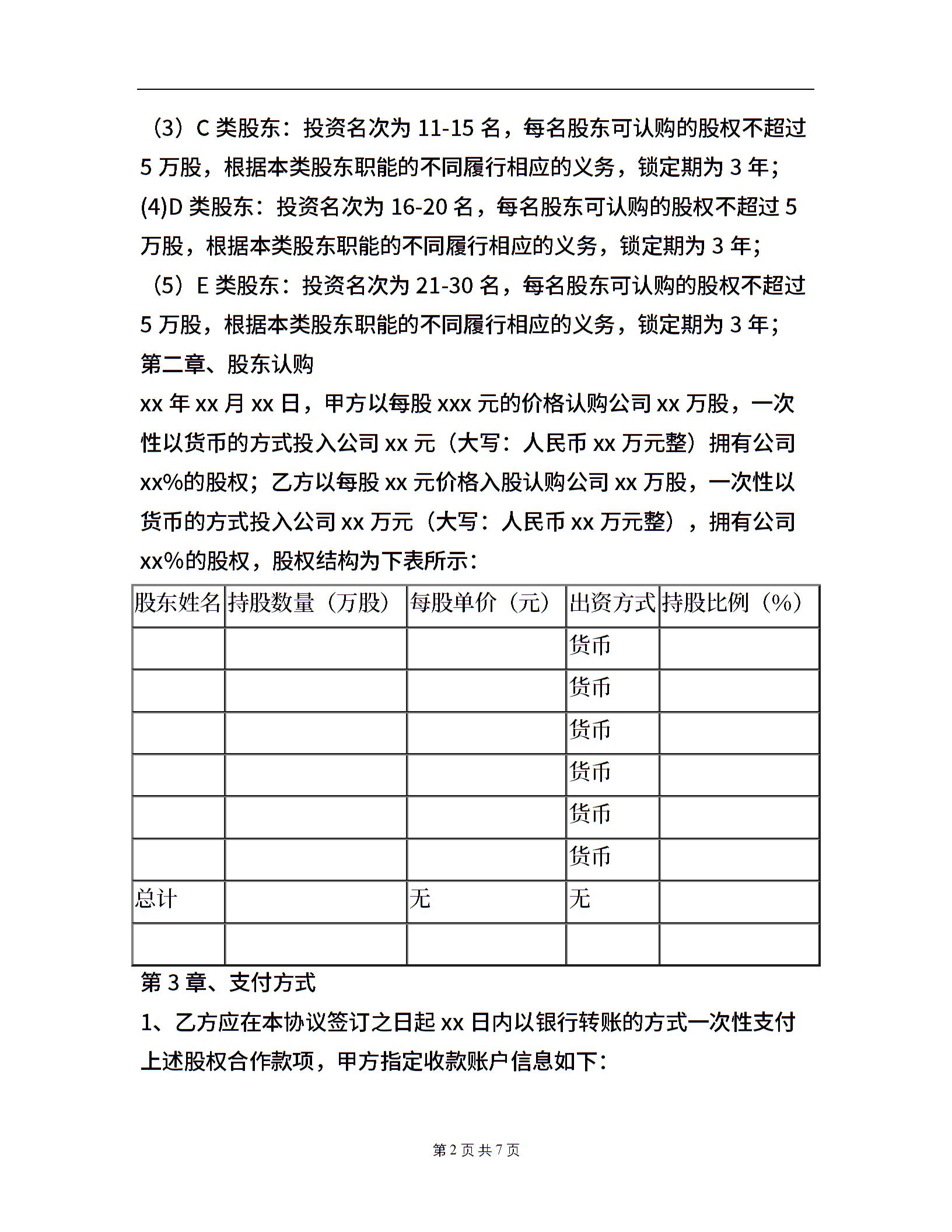 （3）C 类股东：投资名次为 11-15 名，每名股东可认购的股权不超过 5 万股，根据本类股东职能的不同履行相应的义务，锁定期为 3 年；

(4)D 类股东：投资名次为 16-20 名，每名股东可认购的股权不超过 5 万股，根据本类股东职能的不同履行相应的义务，锁定期为 3 年；

（5）E 类股东：投资名次为 21-30 名，每名股东可认购的股权不超过 5 万股，根据本类股东职能的不同履行相应的义务，锁定期为 3 年；

第二章、股东认购

xx 年 xx 月 xx 日，甲方以每股 xxx 元的价格认购公司 xx 万股，一次性以货币的方式投入公司 xx 元（大写：人民币 xx 万元整）拥有公司 xx%的股权；乙方以每股 xx 元价格入股认购公司 xx 万股，一次性以货币的方式投入公司 xx 万元（大写：人民币 xx 万元整），拥有公司 xx%的股权，股权结构为下表所示：

| 股东姓名 | 持股数量（万股） | 每股单价（元） | 出资方式 | 持股比例（%） |
|---|---|---|---|---|
| | | | 货币 | |
| | | | 货币 | |
| | | | 货币 | |
| | | | 货币 | |
| | | | 货币 | |
| | | | 货币 | |
| 总计 | | 无 | 无 | |
| | | | | |

第 3 章、支付方式

1、乙方应在本协议签订之日起 xx 日内以银行转账的方式一次性支付上述股权合作款项，甲方指定收款账户信息如下：

第 2 页 共 7 页